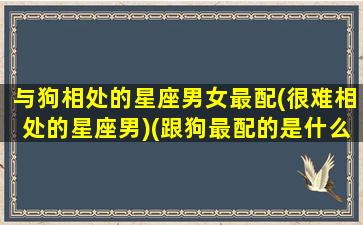 与狗相处的星座男女最配(很难相处的星座男)(跟狗最配的是什么